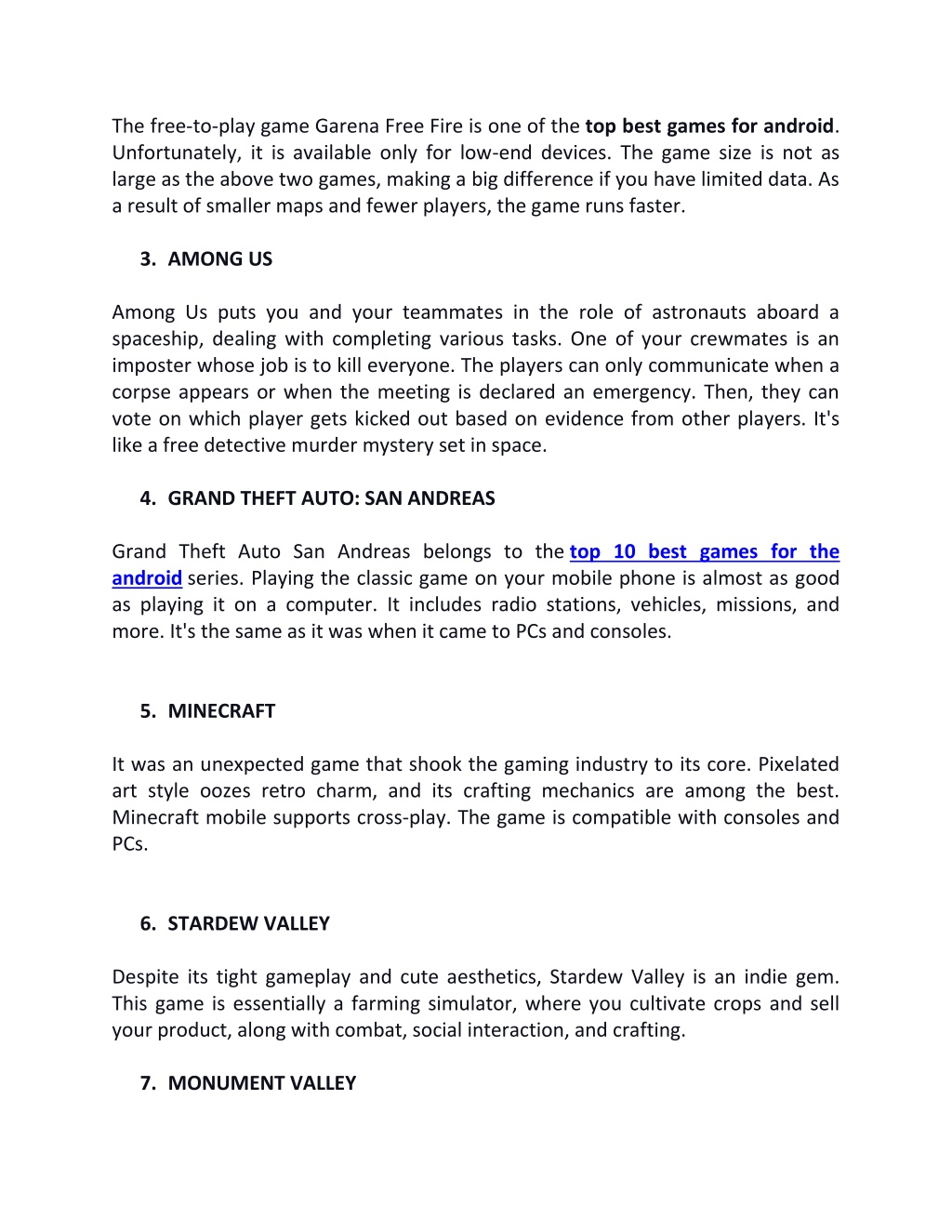 The free-to-play game Garena Free Fire is one of the top best games for android. Unfortunately, it is available only for low-end devices. The game size is not as large as the above two games, making a big difference if you have limited data. As a result of smaller maps and fewer players, the game runs faster.

3. AMONG US

Among Us puts you and your teammates in the role of astronauts aboard a spaceship, dealing with completing various tasks. One of your crewmates is an imposter whose job is to kill everyone. The players can only communicate when a corpse appears or when the meeting is declared an emergency. Then, they can vote on which player gets kicked out based on evidence from other players. It's like a free detective murder mystery set in space.

4. GRAND THEFT AUTO: SAN ANDREAS

Grand Theft Auto San Andreas belongs to the top 10 best games for the android series. Playing the classic game on your mobile phone is almost as good as playing it on a computer. It includes radio stations, vehicles, missions, and more. It's the same as it was when it came to PCs and consoles.

5. MINECRAFT

It was an unexpected game that shook the gaming industry to its core. Pixelated art style oozes retro charm, and its crafting mechanics are among the best. Minecraft mobile supports cross-play. The game is compatible with consoles and PCs.

6. STARDEW VALLEY

Despite its tight gameplay and cute aesthetics, Stardew Valley is an indie gem. This game is essentially a farming simulator, where you cultivate crops and sell your product, along with combat, social interaction, and crafting.

7. MONUMENT VALLEY